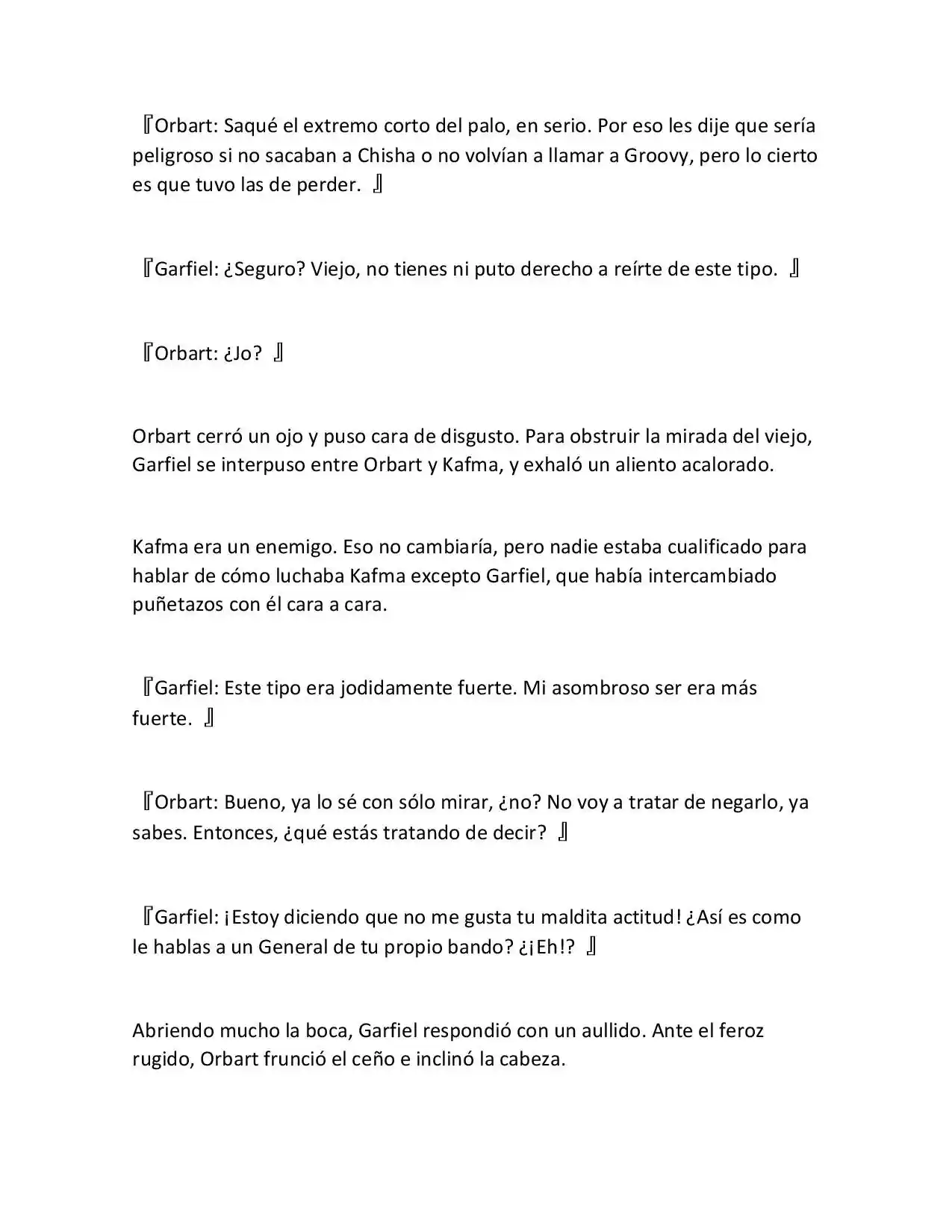 『Orbart: Saqué el extremo corto del palo, en serio. Por eso les dije que sería peligroso si no sacaban a Chisha o no volvían a llamar a Groovy, pero lo cierto es que tuvo las de perder. 』

『Garfiel: ¿Seguro? Viejo, no tienes ni puto derecho a reírte de este tipo. 』

『Orbart: ¿Jo? 』

Orbart cerró un ojo y puso cara de disgusto. Para obstruir la mirada del viejo, Garfiel se interpuso entre Orbart y Kafma, y exhaló un aliento acalorado.

Kafma era un enemigo. Eso no cambiaría, pero nadie estaba cualificado para hablar de cómo luchaba Kafma excepto Garfiel, que había intercambiado puñetazos con él cara a cara.

『Garfiel: Este tipo era jodidamente fuerte. Mi asombroso ser era más fuerte. 』

『Orbart: Bueno, ya lo sé con sólo mirar, ¿no? No voy a tratar de negarlo, ya sabes. Entonces, ¿qué estás tratando de decir? 』

『Garfiel: ¡Estoy diciendo que no me gusta tu maldita actitud! ¿Así es como le hablas a un General de tu propio bando? ¿¡Eh!? 』

Abriendo mucho la boca, Garfiel respondió con un aullido. Ante el feroz rugido, Orbart frunció el ceño e inclinó la cabeza.